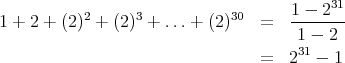 $1 + 2 + (2)^2 + (2)^3 + \ldots + (2)^{30} = \frac{1 - 2^{31}}{1 - 2}$
$= 2^{31} - 1$